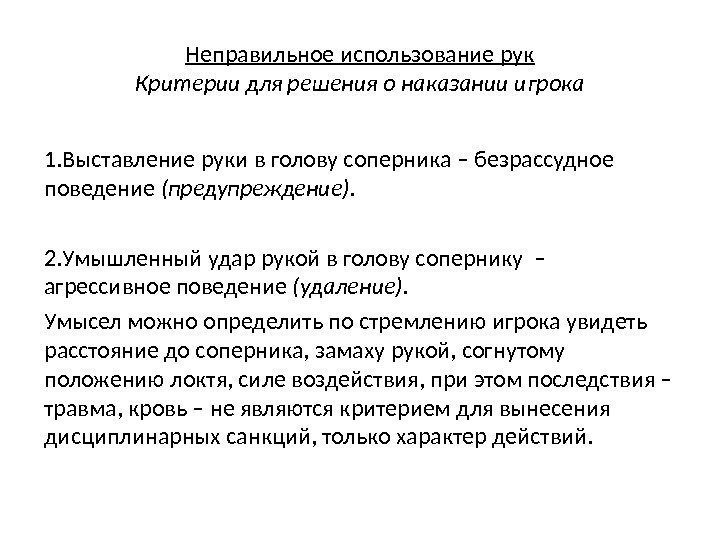 Неправильное использование рук
Критерии для решения о наказании игрока

1.Выставление руки в голову соперника – безрассудное поведение (предупреждение).

2.Умышленный удар рукой в голову сопернику – агрессивное поведение (удаление).

Умысел можно определить по стремлению игрока увидеть расстояние до соперника, замаху рукой, согнутому положению локтя, силе воздействия, при этом последствия – травма, кровь – не являются критерием для вынесения дисциплинарных санкций, только характер действий.